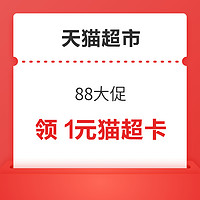 天猫超市

88大促

领 1元猫超卡